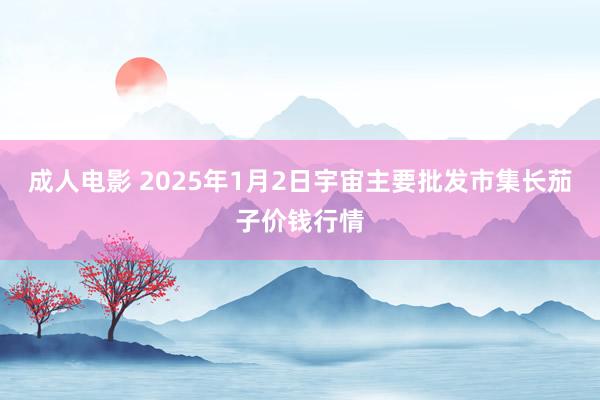 成人电影 2025年1月2日宇宙主要批发市集长茄子价钱行情